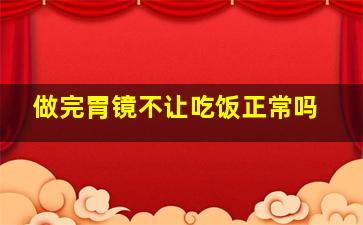 做完胃镜不让吃饭正常吗